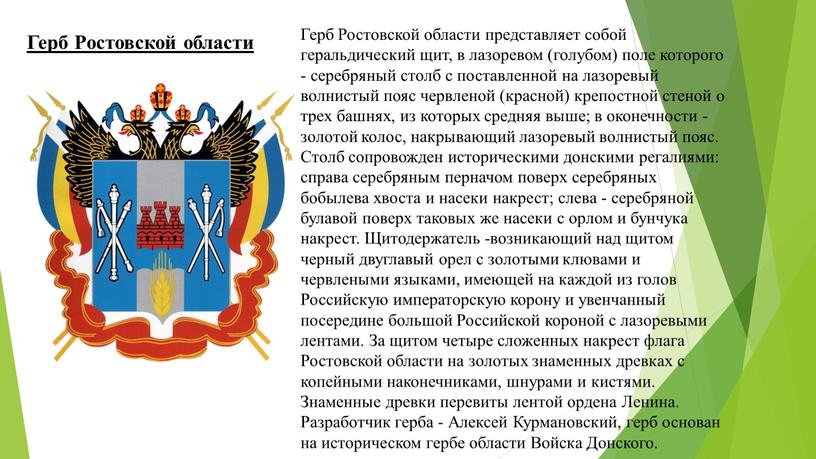 Герб Ростовской области

Герб Ростовской области представляет собой геральдический щит, в лазоревом (голубом) поле которого - серебряный столб с поставленной на лазоревый волнистый пояс червленой (красной) крепостной стеной о трех башнях, из которых средняя выше; в оконечности - золотой колос, накрывающий лазоревый волнистый пояс. Столб сопровожден историческими донскими регалиями: справа серебряным перначом поверх серебряных бобылева хвоста и насеки накрест; слева - серебряной булавой поверх таковых же насеки с орлом и бунчука накрест. Щитодержатель -возникающий над щитом черный двуглавый орел с золотыми клювами и червлеными языками, имеющей на каждой из голов Российскую императорскую корону и увенчанный посередине большой Российской короной с лазоревыми лентами. За щитом четыре сложенных накрест флага Ростовской области на золотых знаменных древках с копейными наконечниками, шнурами и кистями. Знаменные древки перевиты лентой ордена Ленина. Разработчик герба - Алексей Курмановский, герб основан на историческом гербе области Войска Донского.